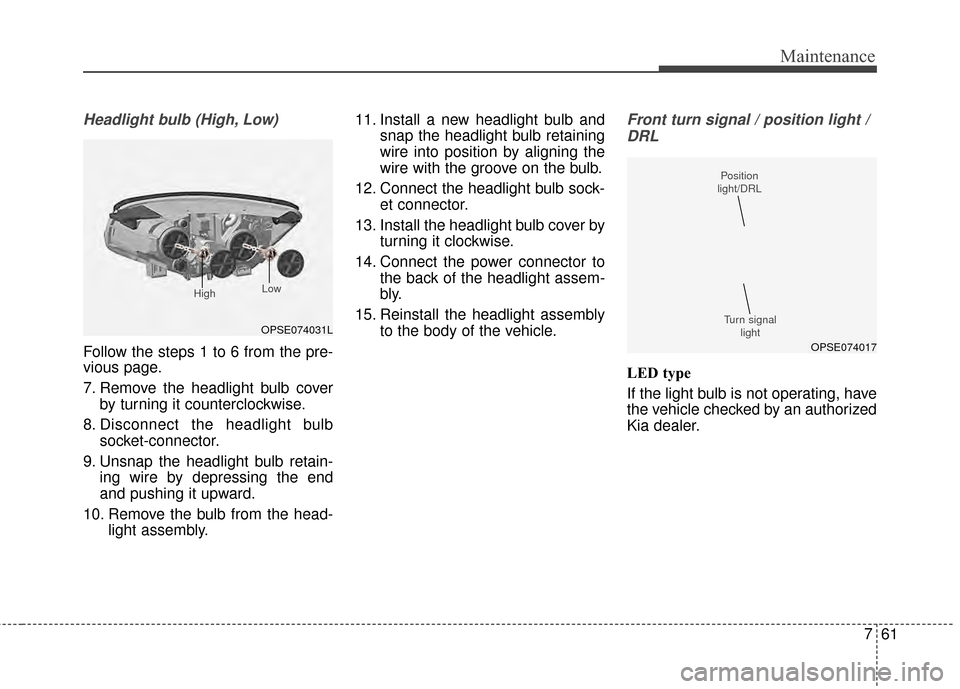 Maintenance

Headlight bulb (High, Low)

High
Low
OPSE074031L

Follow the steps 1 to 6 from the previous page.

7. Remove the headlight bulb cover by turning it counterclockwise.

8. Disconnect the headlight bulb socket-connector.

9. Unsnap the headlight bulb retaining wire by depressing the end and pushing it upward.

10. Remove the bulb from the headlight assembly.

11. Install a new headlight bulb and snap the headlight bulb retaining wire into position by aligning the wire with the groove on the bulb.

12. Connect the headlight bulb socket connector.

13. Install the headlight bulb cover by turning it clockwise.

14. Connect the power connector to the back of the headlight assembly.

15. Reinstall the headlight assembly to the body of the vehicle.

Front turn signal / position light / DRL

Position light/DRL
Turn signal light
OPSE074017

LED type

If the light bulb is not operating, have the vehicle checked by an authorized Kia dealer.

7 61

carmanualsonline.info